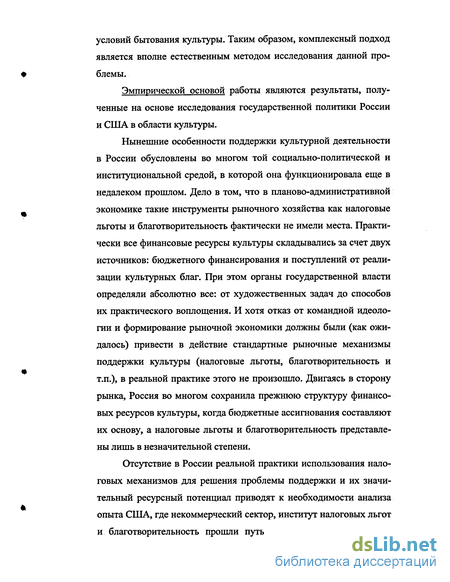 условий бытования культуры. Таким образом, комплексный подход является вполне естественным методом исследования данной проблемы.

Эмпирической основой работы являются результаты, полученные на основе исследования государственной политики России и США в области культуры.

Нынешние особенности поддержки культурной деятельности в России обусловлены во многом той социально-политической и институциональной средой, в которой она функционировала еще в недалеком прошлом. Дело в том, что в планово-административной экономике такие инструменты рыночного хозяйства как налоговые льготы и благотворительность фактически не имели места. Практически все финансовые ресурсы культуры складывались за счет двух источников: бюджетного финансирования и поступлений от реализации культурных благ. При этом органы государственной власти определяли абсолютно все: от художественных задач до способов их практического воплощения. И хотя отказ от командной идеологии и формирование рыночной экономики должны были (как ожидалось) привести в действие стандартные рыночные механизмы поддержки культуры (налоговые льготы, благотворительность и т.п.), в реальной практике этого не произошло. Двигаясь в сторону рынка, Россия во многом сохранила прежнюю структуру финансовых ресурсов культуры, когда бюджетные ассигнования составляют их основу, а налоговые льготы и благотворительность представлены лишь в незначительной степени.

Отсутствие в России реальной практики использования налоговых механизмов для решения проблемы поддержки и их значительный ресурсный потенциал приводят к необходимости анализа опыта США, где некоммерческий сектор, институт налоговых льгот и благотворительность прошли путь

dsLib.net
библиотека диссертаций